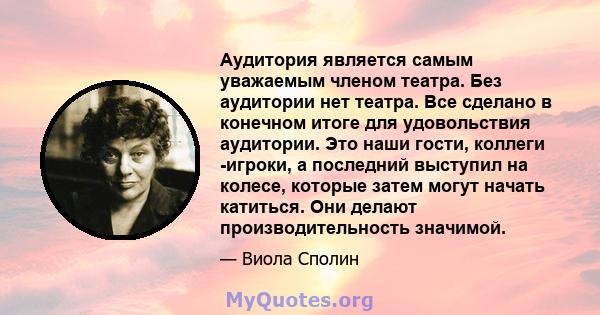 Аудитория является самым уважаемым членом театра. Без аудитории нет театра. Все сделано в конечном итоге для удовольствия аудитории. Это наши гости, коллеги -игроки, а последний выступил на колесе, которые затем могут начать катиться. Они делают производительность значимой.

— Виола Сполин

MyQuotes.org